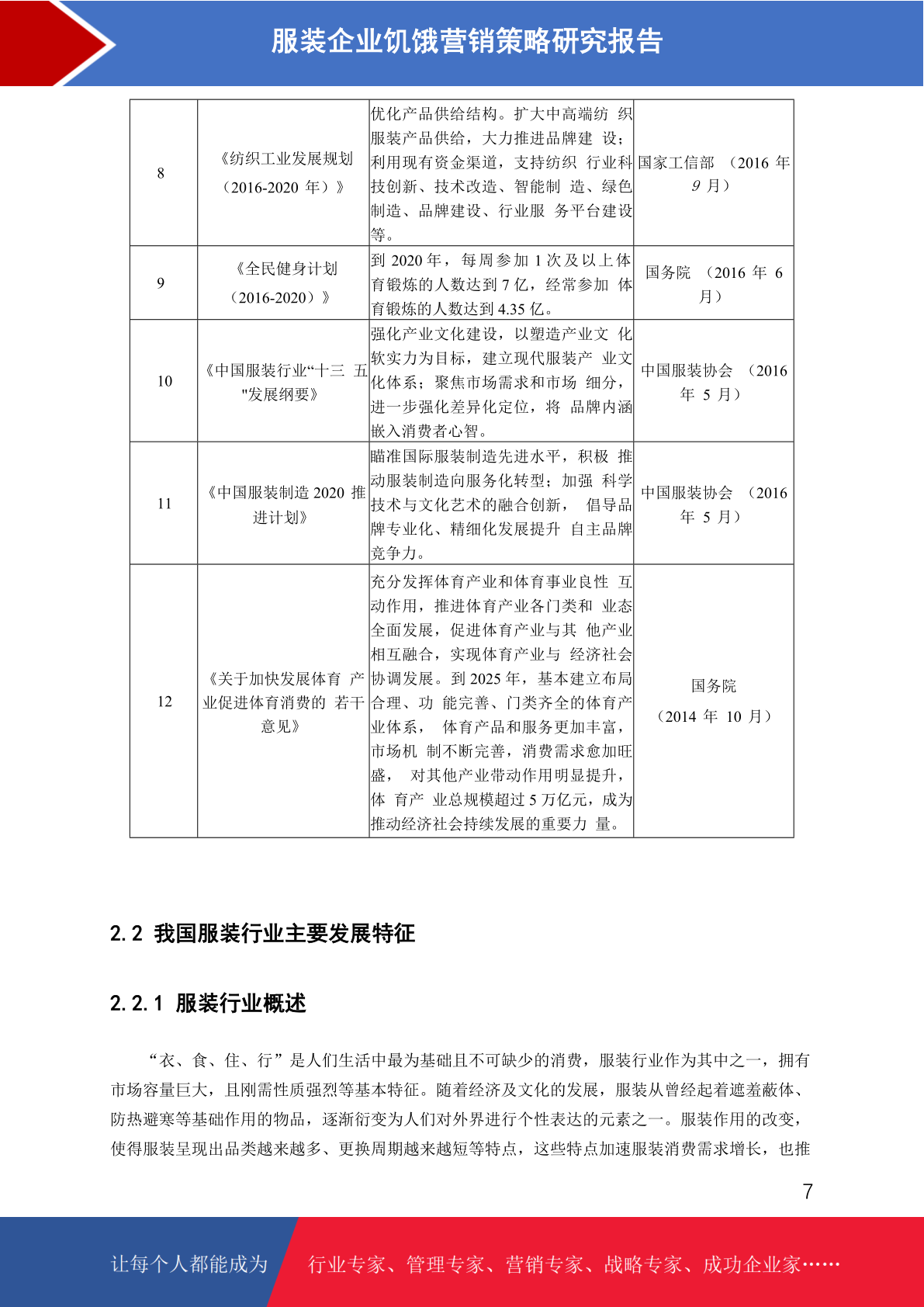 服装企业饥饿营销策略研究报告

| 8 | 《纺织工业发展规划（2016-2020 年）》 | 优化产品供给结构。扩大中高端纺 织服装产品供给，大力推进品牌建 设；利用现有资金渠道，支持纺织 行业科技创新、技术改造、智能制 造、绿色制造、品牌建设、行业服 务平台建设等。 | 国家工信部 （2016 年 9 月） |
|---|---|---|---|
| 9 | 《全民健身计划（2016-2020）》 | 到 2020 年，每周参加 1 次及以上体育锻炼的人数达到 7 亿，经常参加 体育锻炼的人数达到 4.35 亿。 | 国务院 （2016 年 6 月） |
| 10 | 《中国服装行业“十三 五"发展纲要》 | 强化产业文化建设，以塑造产业文 化软实力为目标，建立现代服装产 业文化体系；聚焦市场需求和市场 细分，进一步强化差异化定位，将 品牌内涵嵌入消费者心智。 | 中国服装协会 （2016 年 5 月） |
| 11 | 《中国服装制造 2020 推进计划》 | 瞄准国际服装制造先进水平，积极 推动服装制造向服务化转型；加强 科学技术与文化艺术的融合创新， 倡导品牌专业化、精细化发展提升 自主品牌竞争力。 | 中国服装协会 （2016 年 5 月） |
| 12 | 《关于加快发展体育 产业促进体育消费的 若干意见》 | 充分发挥体育产业和体育事业良性 互动作用，推进体育产业各门类和 业态全面发展，促进体育产业与其 他产业相互融合，实现体育产业与 经济社会协调发展。到 2025 年，基本建立布局合理、功 能完善、门类齐全的体育产业体系， 体育产品和服务更加丰富，市场机 制不断完善，消费需求愈加旺盛， 对其他产业带动作用明显提升，体 育产 业总规模超过 5 万亿元，成为推动经济社会持续发展的重要力 量。 | 国务院 （2014 年 10 月） |

2.2 我国服装行业主要发展特征

2.2.1 服装行业概述

“衣、食、住、行”是人们生活中最为基础且不可缺少的消费，服装行业作为其中之一，拥有市场容量巨大，且刚需性质强烈等基本特征。随着经济及文化的发展，服装从曾经起着遮羞蔽体、防热避寒等基础作用的物品，逐渐衍变为人们对外界进行个性表达的元素之一。服装作用的改变，使得服装呈现出品类越来越多、更换周期越来越短等特点，这些特点加速服装消费需求增长，也推

7

让每个人都能成为 行业专家、管理专家、营销专家、战略专家、成功企业家……